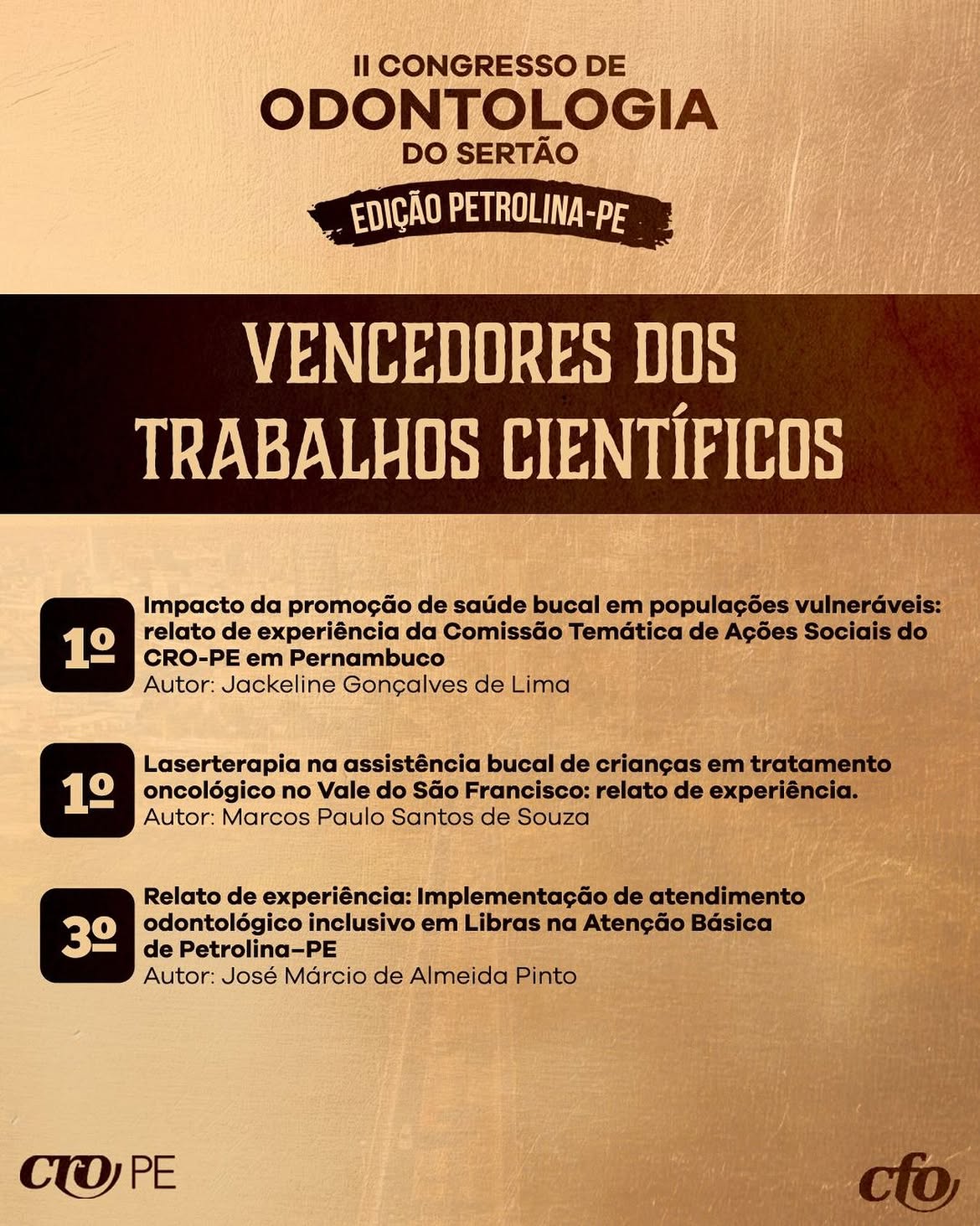 II CONGRESSO DE
ODONTOLOGIA
DO SERTÃO
EDIÇÃO PETROLINA-PE

VENCEDORES DOS
TRABALHOS CIENTÍFICOS

1º
Impacto da promoção de saúde bucal em populações vulneráveis: relato de experiência da Comissão Temática de Ações Sociais do CRO-PE em Pernambuco
Autor: Jackeline Gonçalves de Lima

1º
Laserterapia na assistência bucal de crianças em tratamento oncológico no Vale do São Francisco: relato de experiência.
Autor: Marcos Paulo Santos de Souza

3º
Relato de experiência: Implementação de atendimento odontológico inclusivo em Libras na Atenção Básica de Petrolina–PE
Autor: José Márcio de Almeida Pinto

cro PE

cfo